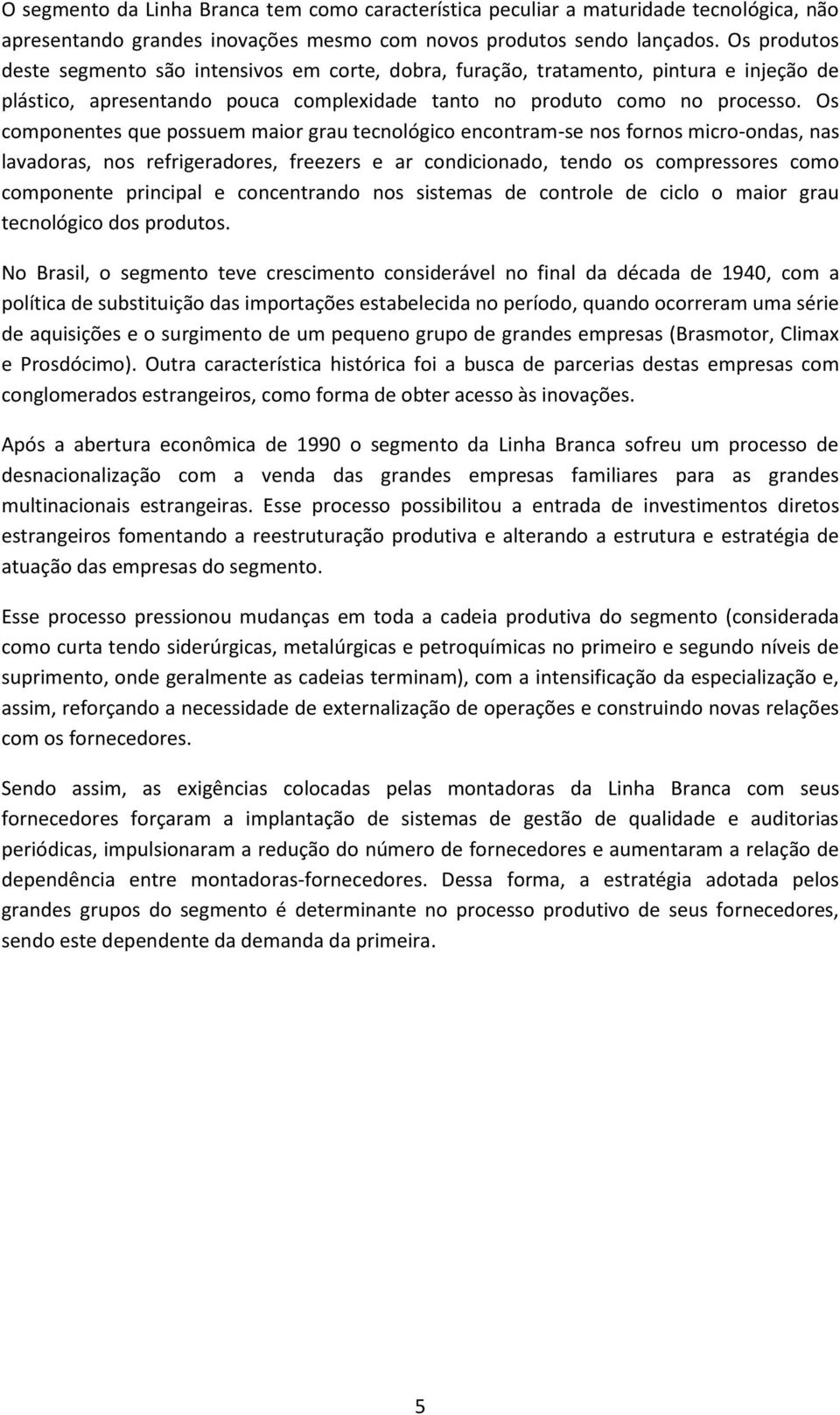 O segmento da Linha Branca tem como característica peculiar a maturidade tecnológica, não apresentando grandes inovações mesmo com novos produtos sendo lançados. Os produtos deste segmento são intensivos em corte, dobra, furação, tratamento, pintura e injeção de plástico, apresentando pouca complexidade tanto no produto como no processo. Os componentes que possuem maior grau tecnológico encontram-se nos fornos micro-ondas, nas lavadoras, nos refrigeradores, freezers e ar condicionado, tendo os compressores como componente principal e concentrando nos sistemas de controle de ciclo o maior grau tecnológico dos produtos.

No Brasil, o segmento teve crescimento considerável no final da década de 1940, com a política de substituição das importações estabelecida no período, quando ocorreram uma série de aquisições e o surgimento de um pequeno grupo de grandes empresas (Brasmotor, Climax e Prosdócimo). Outra característica histórica foi a busca de parcerias destas empresas com conglomerados estrangeiros, como forma de obter acesso às inovações.

Após a abertura econômica de 1990 o segmento da Linha Branca sofreu um processo de desnacionalização com a venda das grandes empresas familiares para as grandes multinacionais estrangeiras. Esse processo possibilitou a entrada de investimentos diretos estrangeiros fomentando a reestruturação produtiva e alterando a estrutura e estratégia de atuação das empresas do segmento.

Esse processo pressionou mudanças em toda a cadeia produtiva do segmento (considerada como curta tendo siderúrgicas, metalúrgicas e petroquímicas no primeiro e segundo níveis de suprimento, onde geralmente as cadeias terminam), com a intensificação da especialização e, assim, reforçando a necessidade de externalização de operações e construindo novas relações com os fornecedores.

Sendo assim, as exigências colocadas pelas montadoras da Linha Branca com seus fornecedores forçaram a implantação de sistemas de gestão de qualidade e auditorias periódicas, impulsionaram a redução do número de fornecedores e aumentaram a relação de dependência entre montadoras-fornecedores. Dessa forma, a estratégia adotada pelos grandes grupos do segmento é determinante no processo produtivo de seus fornecedores, sendo este dependente da demanda da primeira.

5